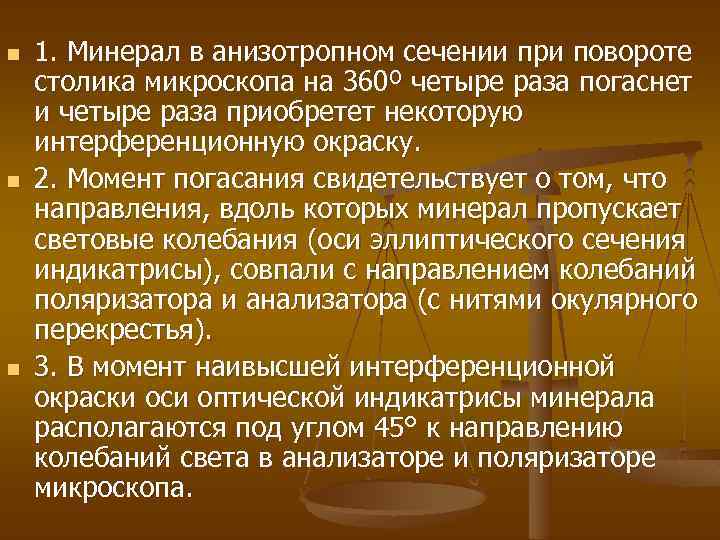 1. Минерал в анизотропном сечении при повороте столика микроскопа на 360º четыре раза погаснет и четыре раза приобретет некоторую интерференционную окраску.

2. Момент погасания свидетельствует о том, что направления, вдоль которых минерал пропускает световые колебания (оси эллиптического сечения индикатрисы), совпали с направлением колебаний поляризатора и анализатора (с нитями окулярного перекрестья).

3. В момент наивысшей интерференционной окраски оси оптической индикатрисы минерала располагаются под углом 45° к направлению колебаний света в анализаторе и поляризаторе микроскопа.